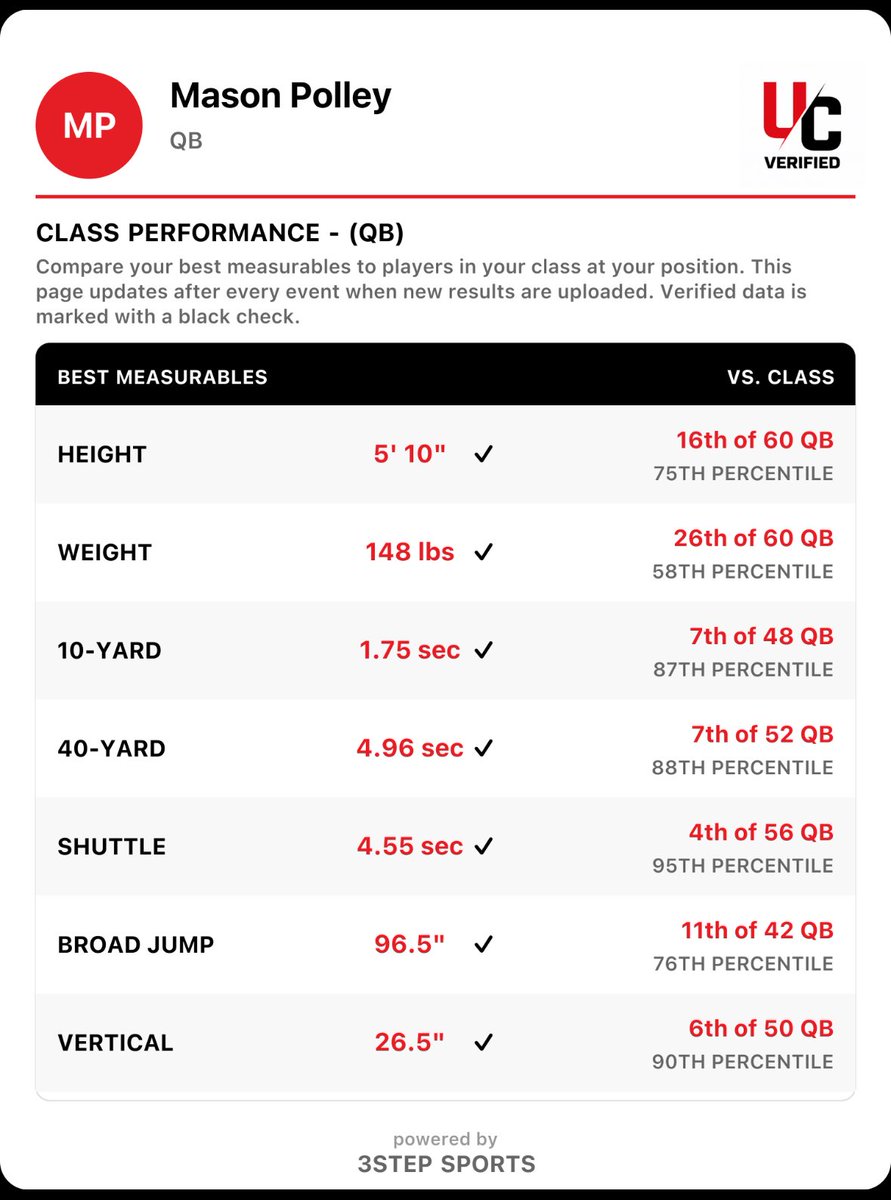 MP

Mason Polley

QB

UC VERIFIED

CLASS PERFORMANCE - (QB)

Compare your best measurables to players in your class at your position. This page updates after every event when new results are uploaded. Verified data is marked with a black check.

| BEST MEASURABLES | | VS. CLASS |
|---|---|---|
| HEIGHT | 5' 10" ✓ | 16th of 60 QB 75TH PERCENTILE |
| WEIGHT | 148 lbs ✓ | 26th of 60 QB 58TH PERCENTILE |
| 10-YARD | 1.75 sec ✓ | 7th of 48 QB 87TH PERCENTILE |
| 40-YARD | 4.96 sec ✓ | 7th of 52 QB 88TH PERCENTILE |
| SHUTTLE | 4.55 sec ✓ | 4th of 56 QB 95TH PERCENTILE |
| BROAD JUMP | 96.5" ✓ | 11th of 42 QB 76TH PERCENTILE |
| VERTICAL | 26.5" ✓ | 6th of 50 QB 90TH PERCENTILE |

powered by
3STEP SPORTS